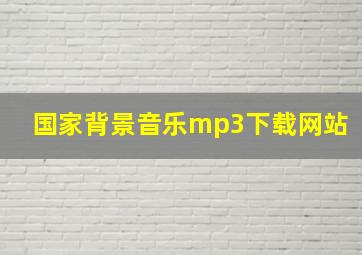 国家背景音乐mp3下载网站